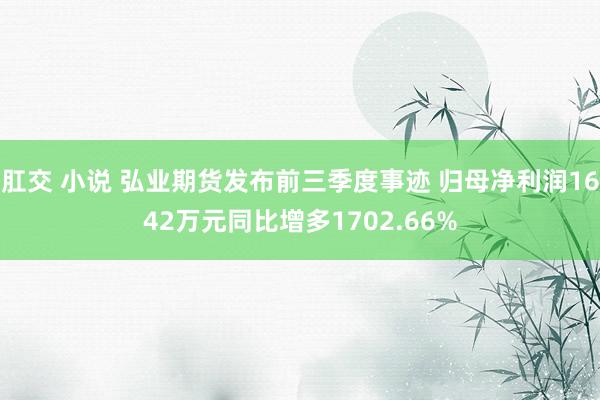 肛交 小说 弘业期货发布前三季度事迹 归母净利润1642万元同比增多1702.66%